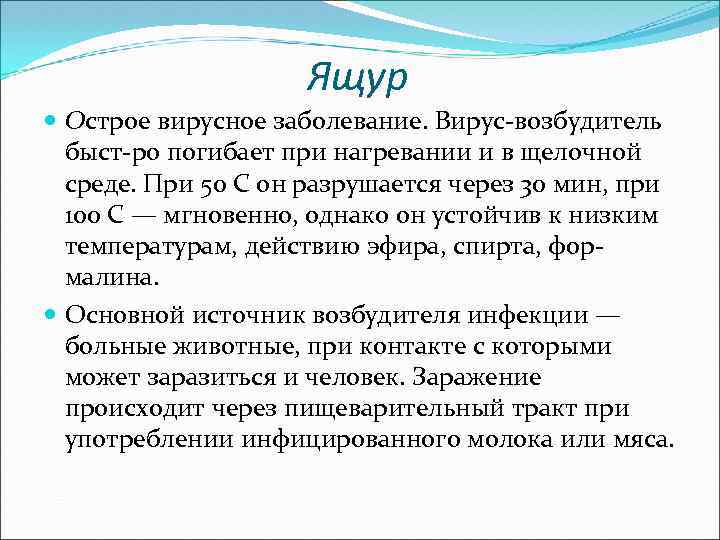 Ящур

Острое вирусное заболевание. Вирус-возбудитель быст-ро погибает при нагревании и в щелочной среде. При 50 С он разрушается через 30 мин, при 100 С — мгновенно, однако он устойчив к низким температурам, действию эфира, спирта, формалина.

Основной источник возбудителя инфекции — больные животные, при контакте с которыми может заразиться и человек. Заражение происходит через пищеварительный тракт при употреблении инфицированного молока или мяса.